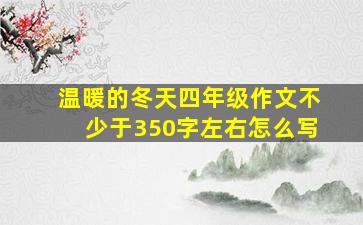 温暖的冬天四年级作文不少于350字左右怎么写